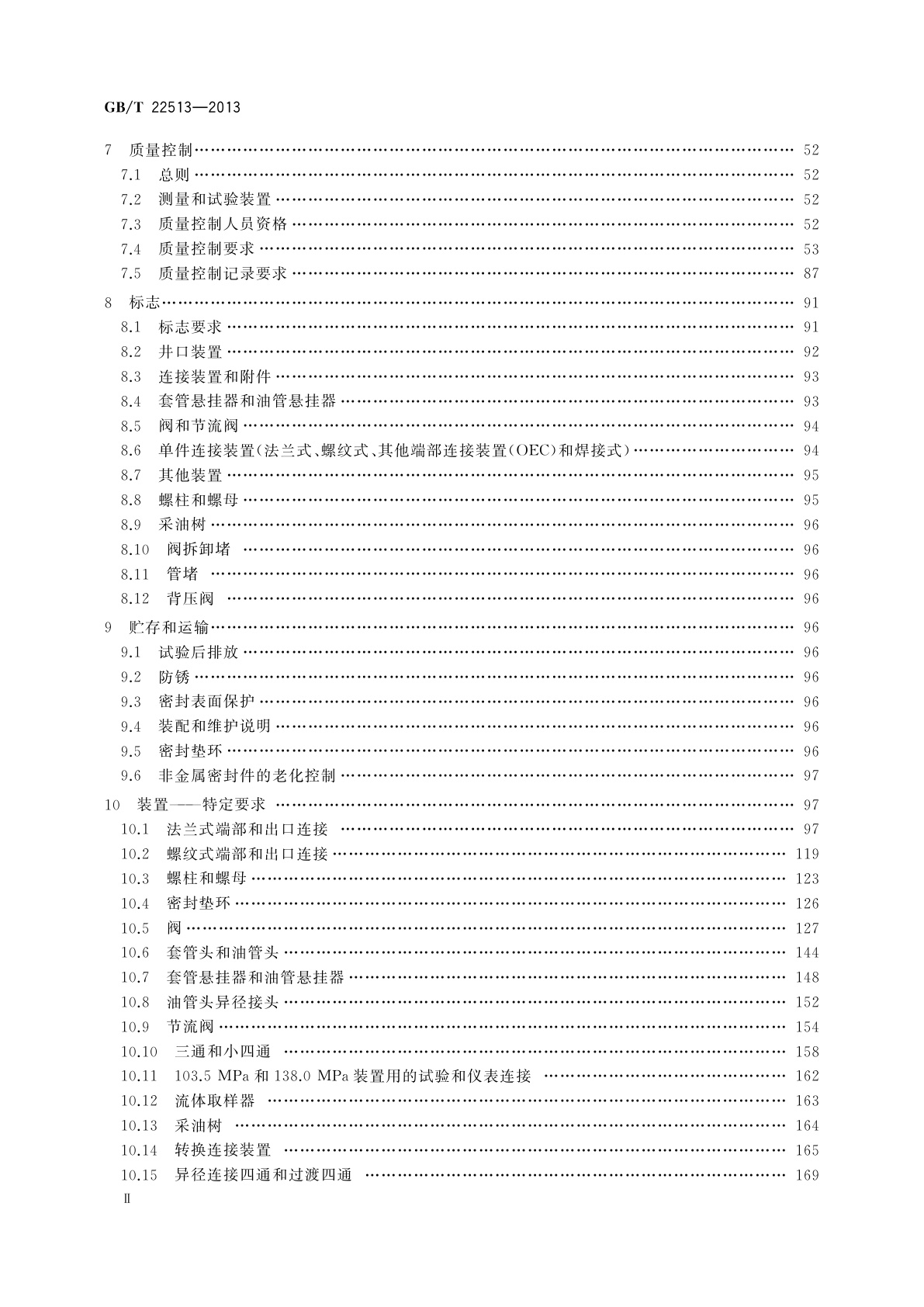 GB/T 22513—2013

7 质量控制 …… 52
7.1 总则 …… 52
7.2 测量和试验装置 …… 52
7.3 质量控制人员资格 …… 52
7.4 质量控制要求 …… 53
7.5 质量控制记录要求 …… 87
8 标志 …… 91
8.1 标志要求 …… 91
8.2 井口装置 …… 92
8.3 连接装置和附件 …… 93
8.4 套管悬挂器和油管悬挂器 …… 93
8.5 阀和节流阀 …… 94
8.6 单件连接装置(法兰式、螺纹式、其他端部连接装置(OEC)和焊接式) …… 94
8.7 其他装置 …… 95
8.8 螺柱和螺母 …… 95
8.9 采油树 …… 96
8.10 阀拆卸堵 …… 96
8.11 管堵 …… 96
8.12 背压阀 …… 96
9 贮存和运输 …… 96
9.1 试验后排放 …… 96
9.2 防锈 …… 96
9.3 密封表面保护 …… 96
9.4 装配和维护说明 …… 96
9.5 密封垫环 …… 96
9.6 非金属密封件的老化控制 …… 97
10 装置——特定要求 …… 97
10.1 法兰式端部和出口连接 …… 97
10.2 螺纹式端部和出口连接 …… 119
10.3 螺柱和螺母 …… 123
10.4 密封垫环 …… 126
10.5 阀 …… 127
10.6 套管头和油管头 …… 144
10.7 套管悬挂器和油管悬挂器 …… 148
10.8 油管头异径接头 …… 152
10.9 节流阀 …… 154
10.10 三通和小四通 …… 158
10.11 103.5 MPa 和 138.0 MPa 装置用的试验和仪表连接 …… 162
10.12 流体取样器 …… 163
10.13 采油树 …… 164
10.14 转换连接装置 …… 165
10.15 异径连接四通和过渡四通 …… 169
Ⅱ